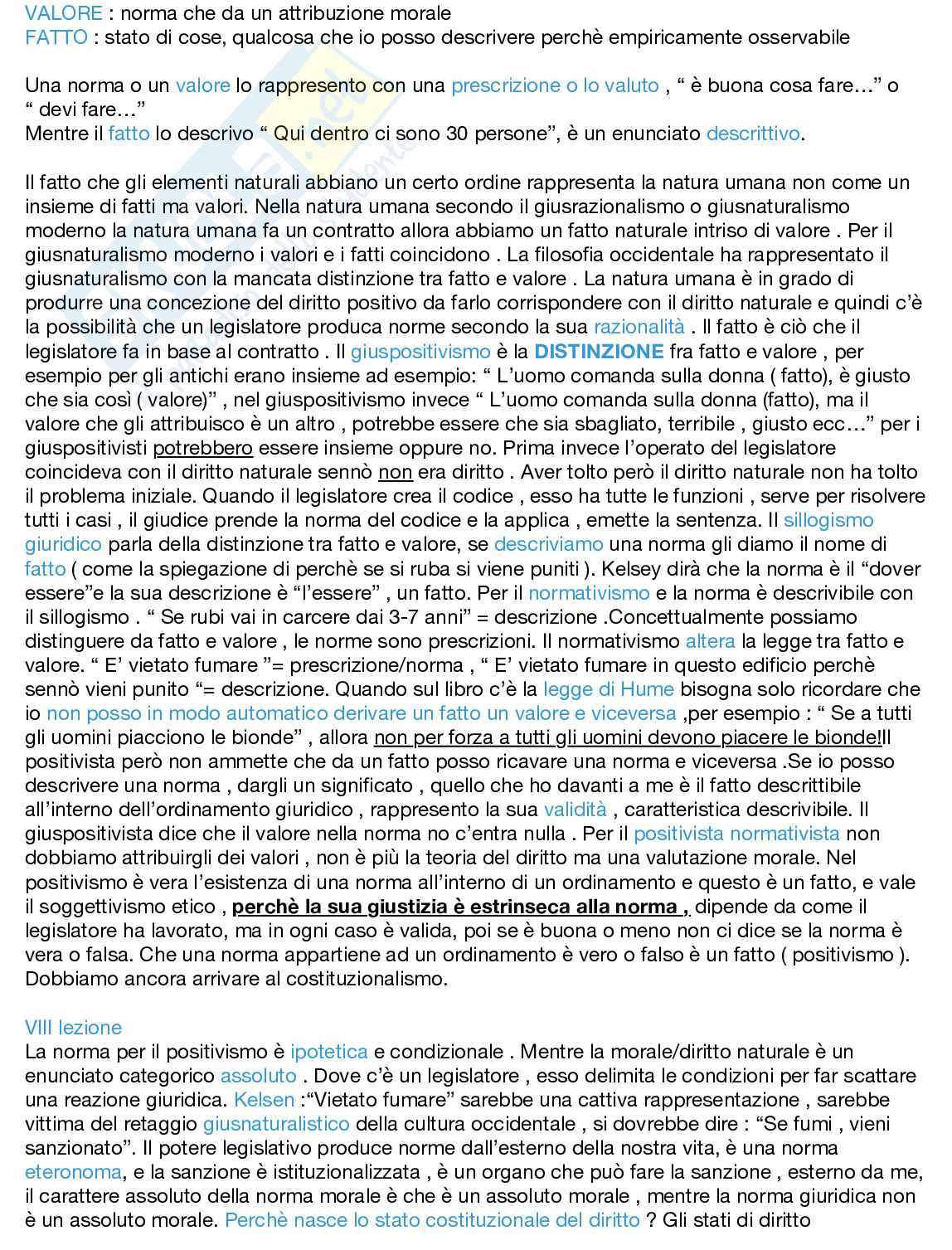 VALORE : norma che da un attribuzione morale
FATTO : stato di cose, qualcosa che io posso descrivere perchè empiricamente osservabile

Una norma o un valore lo rappresento con una prescrizione o lo valuto , “ è buona cosa fare…” o “ devi fare…”
Mentre il fatto lo descrivo “ Qui dentro ci sono 30 persone”, è un enunciato descrittivo.

Il fatto che gli elementi naturali abbiano un certo ordine rappresenta la natura umana non come un insieme di fatti ma valori. Nella natura umana secondo il giusrazionalismo o giusnaturalismo moderno la natura umana fa un contratto allora abbiamo un fatto naturale intriso di valore . Per il giusnaturalismo moderno i valori e i fatti coincidono . La filosofia occidentale ha rappresentato il giusnaturalismo con la mancata distinzione tra fatto e valore . La natura umana è in grado di produrre una concezione del diritto positivo da farlo corrispondere con il diritto naturale e quindi c’è la possibilità che un legislatore produca norme secondo la sua razionalità . Il fatto è ciò che il legislatore fa in base al contratto . Il giuspositivismo è la DISTINZIONE fra fatto e valore , per esempio per gli antichi erano insieme ad esempio: “ L’uomo comanda sulla donna ( fatto), è giusto che sia così ( valore)” , nel giuspositivismo invece “ L’uomo comanda sulla donna (fatto), ma il valore che gli attribuisco è un altro , potrebbe essere che sia sbagliato, terribile , giusto ecc…” per i giuspositivisti potrebbero essere insieme oppure no. Prima invece l’operato del legislatore coincideva con il diritto naturale sennò non era diritto . Aver tolto però il diritto naturale non ha tolto il problema iniziale. Quando il legislatore crea il codice , esso ha tutte le funzioni , serve per risolvere tutti i casi , il giudice prende la norma del codice e la applica , emette la sentenza. Il sillogismo giuridico parla della distinzione tra fatto e valore, se descriviamo una norma gli diamo il nome di fatto ( come la spiegazione di perchè se si ruba si viene puniti ). Kelsey dirà che la norma è il “dover essere”e la sua descrizione è “l’essere” , un fatto. Per il normativismo e la norma è descrivibile con il sillogismo . “ Se rubi vai in carcere dai 3-7 anni” = descrizione .Concettualmente possiamo distinguere da fatto e valore , le norme sono prescrizioni. Il normativismo altera la legge tra fatto e valore. “ E’ vietato fumare ”= prescrizione/norma , “ E’ vietato fumare in questo edificio perchè sennò vieni punito “= descrizione. Quando sul libro c’è la legge di Hume bisogna solo ricordare che io non posso in modo automatico derivare un fatto un valore e viceversa ,per esempio : “ Se a tutti gli uomini piacciono le bionde” , allora non per forza a tutti gli uomini devono piacere le bionde!Il positivista però non ammette che da un fatto posso ricavare una norma e viceversa .Se io posso descrivere una norma , dargli un significato , quello che ho davanti a me è il fatto descrittibile all’interno dell’ordinamento giuridico , rappresento la sua validità , caratteristica descrivibile. Il giuspositivista dice che il valore nella norma no c’entra nulla . Per il positivista normativista non dobbiamo attribuirgli dei valori , non è più la teoria del diritto ma una valutazione morale. Nel positivismo è vera l’esistenza di una norma all’interno di un ordinamento e questo è un fatto, e vale il soggettivismo etico , perchè la sua giustizia è estrinseca alla norma , dipende da come il legislatore ha lavorato, ma in ogni caso è valida, poi se è buona o meno non ci dice se la norma è vera o falsa. Che una norma appartiene ad un ordinamento è vero o falso è un fatto ( positivismo ). Dobbiamo ancora arrivare al costituzionalismo.

VIII lezione
La norma per il positivismo è ipotetica e condizionale . Mentre la morale/diritto naturale è un enunciato categorico assoluto . Dove c’è un legislatore , esso delimita le condizioni per far scattare una reazione giuridica. Kelsen :“Vietato fumare” sarebbe una cattiva rappresentazione , sarebbe vittima del retaggio giusnaturalistico della cultura occidentale , si dovrebbe dire : “Se fumi , vieni sanzionato”. Il potere legislativo produce norme dall’esterno della nostra vita, è una norma eteronoma, e la sanzione è istituzionalizzata , è un organo che può fare la sanzione , esterno da me, il carattere assoluto della norma morale è che è un assoluto morale , mentre la norma giuridica non è un assoluto morale. Perchè nasce lo stato costituzionale del diritto ? Gli stati di diritto